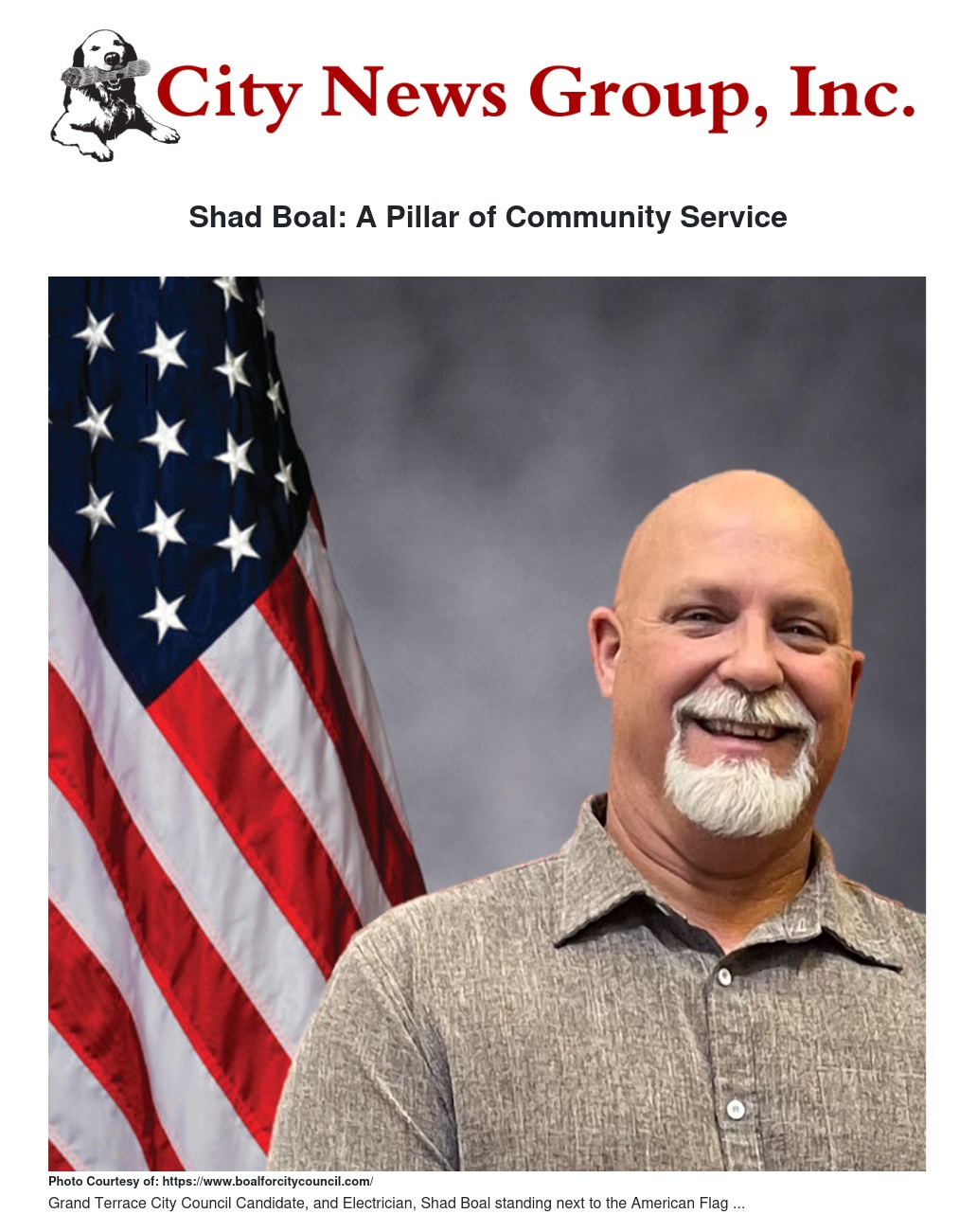 City News Group, Inc.

Shad Boal: A Pillar of Community Service

Photo Courtesy of: https://www.boalforcitycouncil.com/

Grand Terrace City Council Candidate, and Electrician, Shad Boal standing next to the American Flag ...